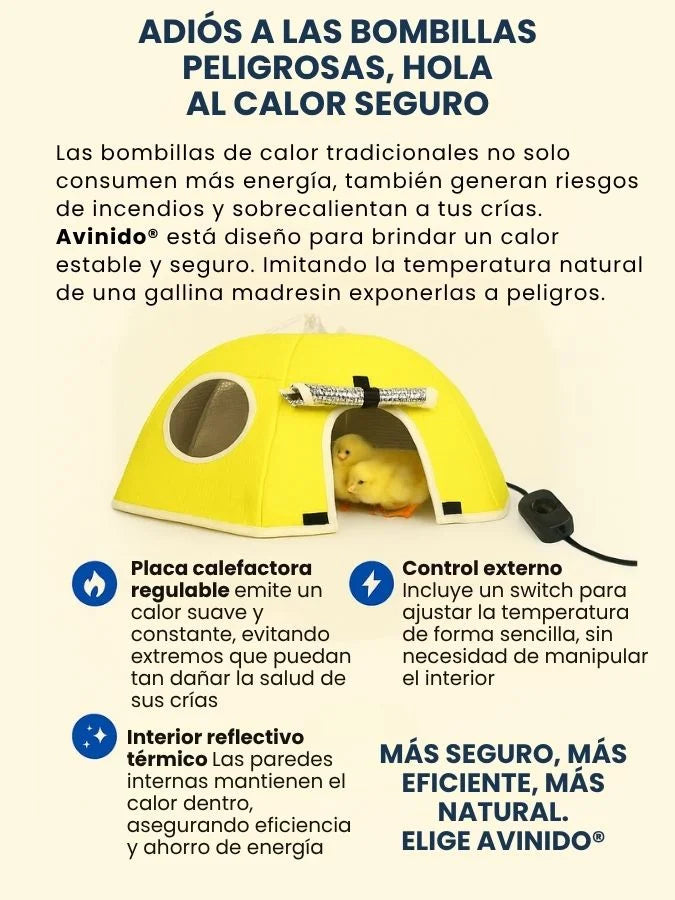 ADIÓS A LAS BOMBILLAS PELIGROSAS, HOLA AL CALOR SEGURO

Las bombillas de calor tradicionales no solo consumen más energía, también generan riesgos de incendios y sobrecalientan a tus crías. Avinido® está diseño para brindar un calor estable y seguro. Imitando la temperatura natural de una gallina madresin exponerlas a peligros.

Placa calefactora regulable emite un calor suave y constante, evitando extremos que puedan tan dañar la salud de sus crías

Interior reflectivo térmico Las paredes internas mantienen el calor dentro, asegurando eficiencia y ahorro de energía

Control externo Incluye un switch para ajustar la temperatura de forma sencilla, sin necesidad de manipular el interior

MÁS SEGURO, MÁS EFICIENTE, MÁS NATURAL. ELIGE AVINIDO®